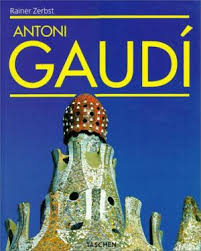 Rainer Zerbst

ANTONI
GAUDÍ

TASCHEN